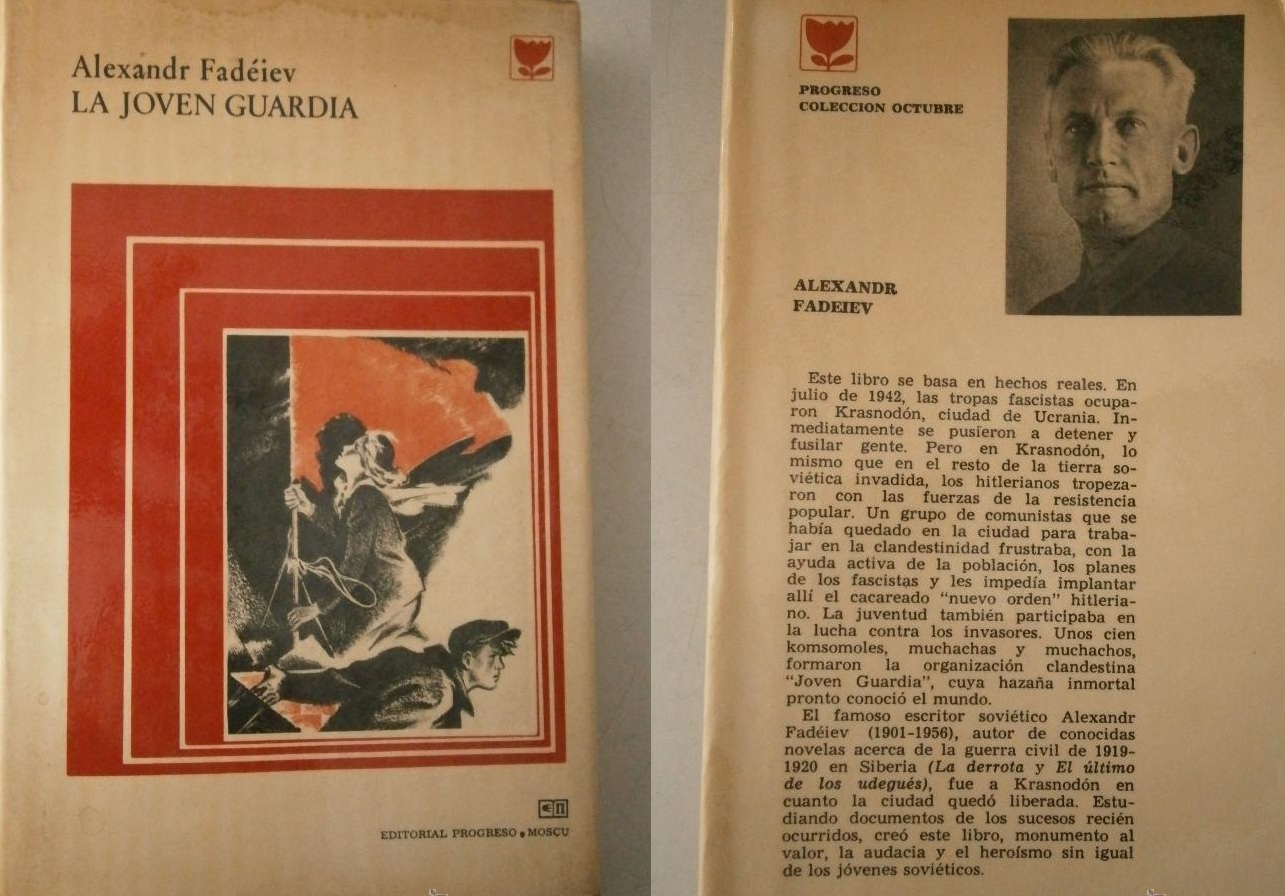 Alexandr Fadéiev
LA JOVEN GUARDIA

EDITORIAL PROGRESO • MOSCU

PROGRESO
COLECCION OCTUBRE

ALEXANDR
FADEIEV

Este libro se basa en hechos reales. En julio de 1942, las tropas fascistas ocuparon Krasnodón, ciudad de Ucrania. Inmediatamente se pusieron a detener y fusilar gente. Pero en Krasnodón, lo mismo que en el resto de la tierra soviética invadida, los hitlerianos tropezaron con las fuerzas de la resistencia popular. Un grupo de comunistas que se había quedado en la ciudad para trabajar en la clandestinidad frustraba, con la ayuda activa de la población, los planes de los fascistas y les impedía implantar allí el cacareado "nuevo orden" hitleriano. La juventud también participaba en la lucha contra los invasores. Unos cien komsomoles, muchachas y muchachos, formaron la organización clandestina "Joven Guardia", cuya hazaña inmortal pronto conoció el mundo.

El famoso escritor soviético Alexandr Fadéiev (1901-1956), autor de conocidas novelas acerca de la guerra civil de 1919-1920 en Siberia (La derrota y El último de los udegués), fue a Krasnodón en cuanto la ciudad quedó liberada. Estudiando documentos de los sucesos recién ocurridos, creó este libro, monumento al valor, la audacia y el heroísmo sin igual de los jóvenes soviéticos.